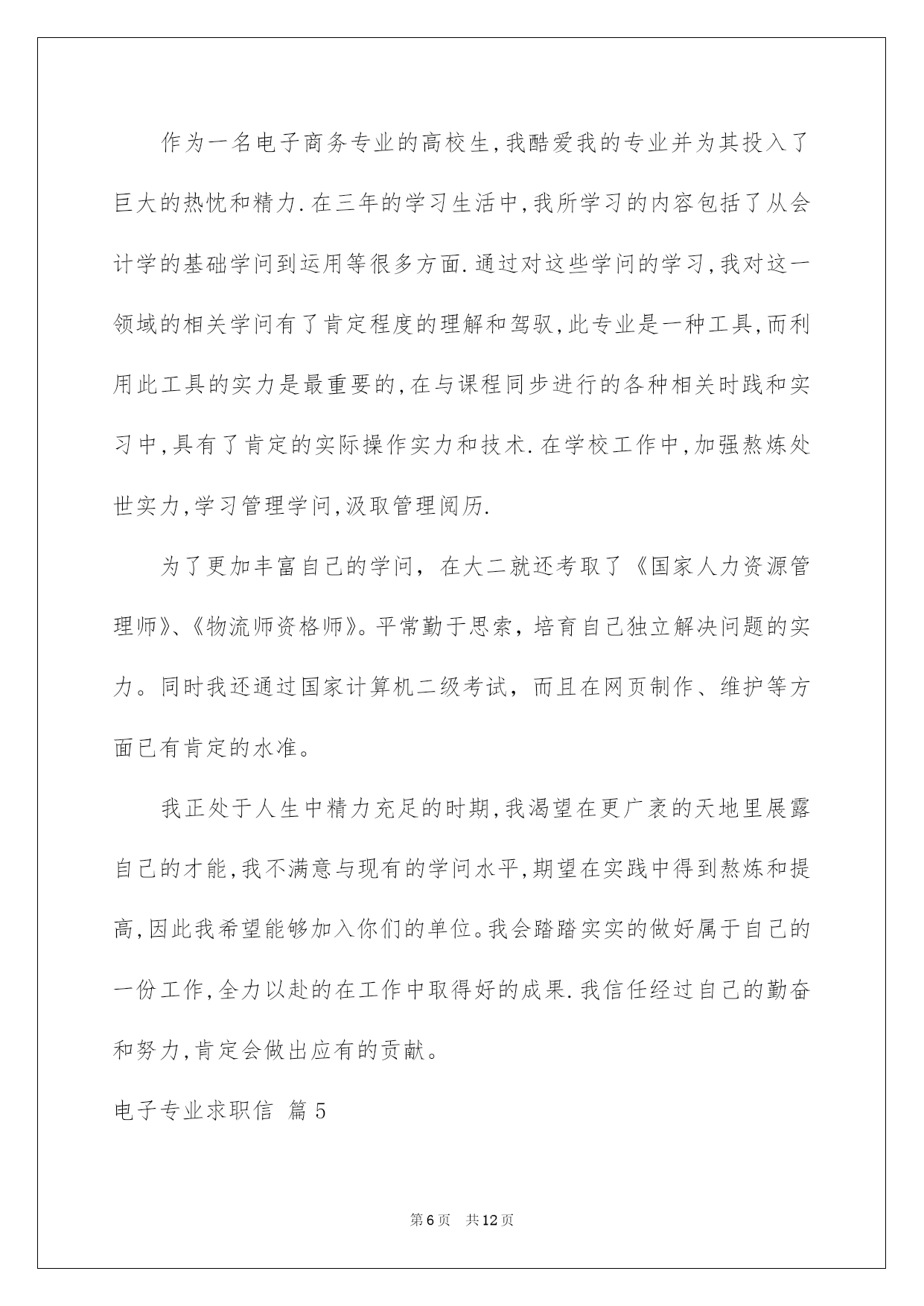 作为一名电子商务专业的高校生,我酷爱我的专业并为其投入了巨大的热忱和精力.在三年的学习生活中,我所学习的内容包括了从会计学的基础学问到运用等很多方面.通过对这些学问的学习,我对这一领域的相关学问有了肯定程度的理解和驾驭,此专业是一种工具,而利用此工具的实力是最重要的,在与课程同步进行的各种相关时践和实习中,具有了肯定的实际操作实力和技术.在学校工作中,加强熬炼处世实力,学习管理学问,汲取管理阅历.

为了更加丰富自己的学问，在大二就还考取了《国家人力资源管理师》、《物流师资格师》。平常勤于思索，培育自己独立解决问题的实力。同时我还通过国家计算机二级考试，而且在网页制作、维护等方面已有肯定的水准。

我正处于人生中精力充足的时期,我渴望在更广袤的天地里展露自己的才能,我不满意与现有的学问水平,期望在实践中得到熬炼和提高,因此我希望能够加入你们的单位。我会踏踏实实的做好属于自己的一份工作,全力以赴的在工作中取得好的成果.我信任经过自己的勤奋和努力,肯定会做出应有的贡献。

电子专业求职信 篇5

第6页 共12页